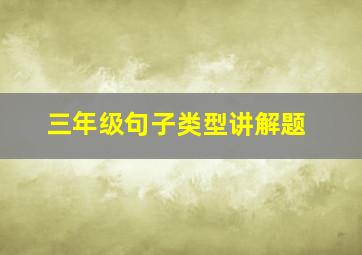 三年级句子类型讲解题